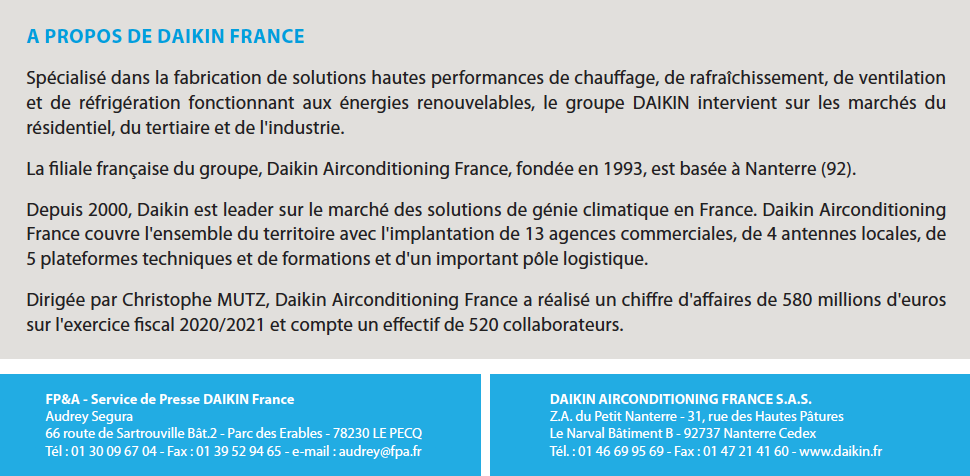 A PROPOS DE DAIKIN FRANCE

Spécialisé dans la fabrication de solutions hautes performances de chauffage, de rafraîchissement, de ventilation et de réfrigération fonctionnant aux énergies renouvelables, le groupe DAIKIN intervient sur les marchés du résidentiel, du tertiaire et de l'industrie.

La filiale française du groupe, Daikin Airconditioning France, fondée en 1993, est basée à Nanterre (92).

Depuis 2000, Daikin est leader sur le marché des solutions de génie climatique en France. Daikin Airconditioning France couvre l'ensemble du territoire avec l'implantation de 13 agences commerciales, de 4 antennes locales, de 5 plateformes techniques et de formations et d'un important pôle logistique.

Dirigée par Christophe MUTZ, Daikin Airconditioning France a réalisé un chiffre d'affaires de 580 millions d'euros sur l'exercice fiscal 2020/2021 et compte un effectif de 520 collaborateurs.

FP&A - Service de Presse DAIKIN France
Audrey Segura
66 route de Sartrouville Bât.2 - Parc des Erables - 78230 LE PECQ
Tél : 01 30 09 67 04 - Fax : 01 39 52 94 65 - e-mail : audrey@fpa.fr

DAIKIN AIRCONDITIONING FRANCE S.A.S.
Z.A. du Petit Nanterre - 31, rue des Hautes Pâtures
Le Narval Bâtiment B - 92737 Nanterre Cedex
Tél. : 01 46 69 95 69 - Fax : 01 47 21 41 60 - www.daikin.fr